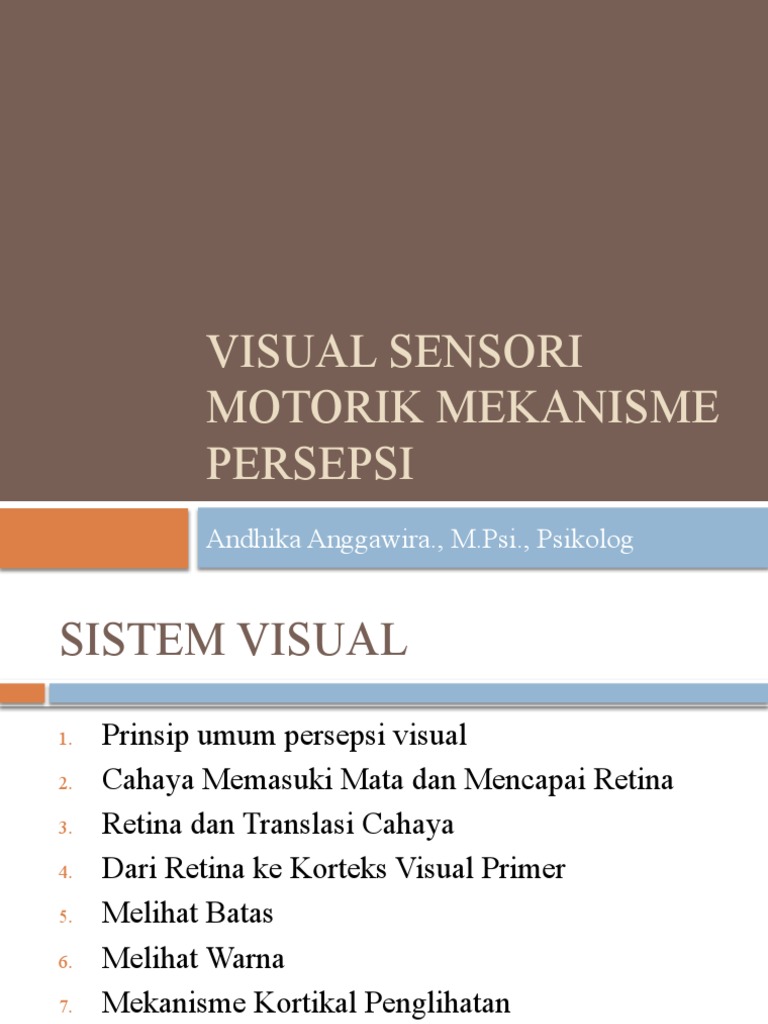 VISUAL SENSORI MOTORIK MEKANISME PERSEPSI

Andhika Anggawira., M.Psi., Psikolog

SISTEM VISUAL

1. Prinsip umum persepsi visual
2. Cahaya Memasuki Mata dan Mencapai Retina
3. Retina dan Translasi Cahaya
4. Dari Retina ke Korteks Visual Primer
5. Melihat Batas
6. Melihat Warna
7. Mekanisme Kortikal Penglihatan